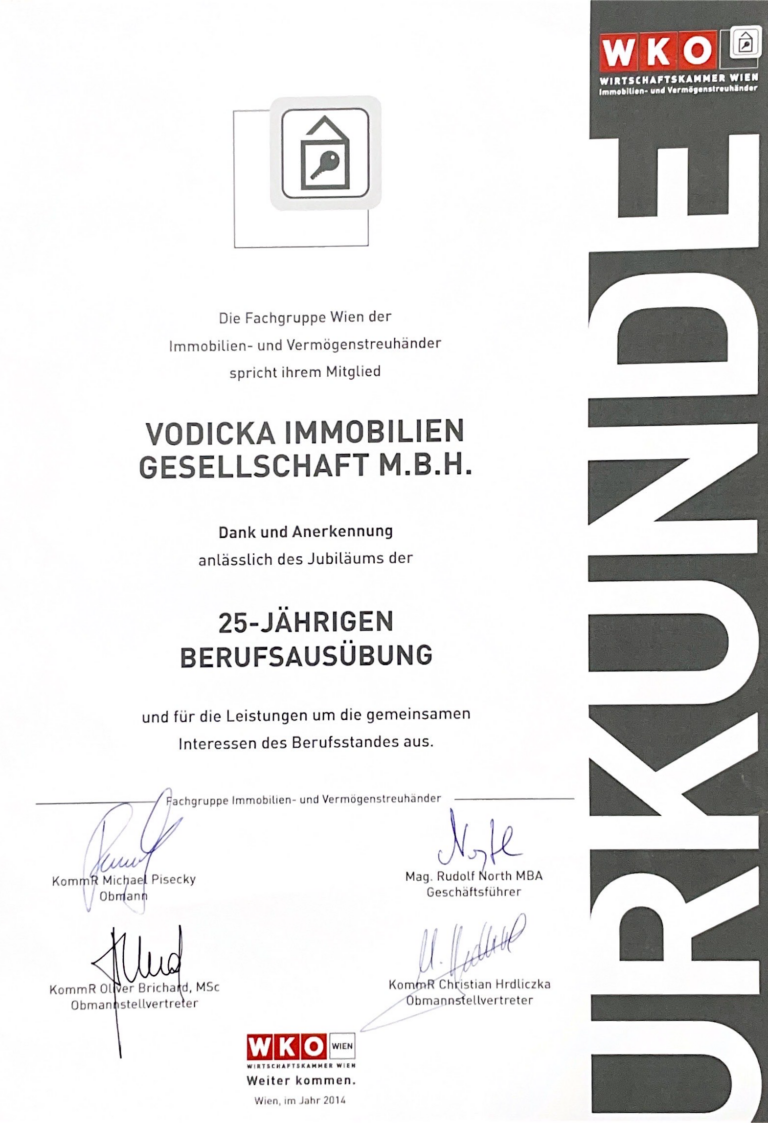 WKO
WIRTSCHAFTSKAMMER WIEN
Immobilien- und Vermögenstreuhänder

URKUNDE

Die Fachgruppe Wien der Immobilien- und Vermögenstreuhänder spricht ihrem Mitglied

VODICKA IMMOBILIEN GESELLSCHAFT M.B.H.

Dank und Anerkennung
anlässlich des Jubiläums der

25-JÄHRIGEN BERUFSAUSÜBUNG

und für die Leistungen um die gemeinsamen Interessen des Berufsstandes aus.

Fachgruppe Immobilien- und Vermögenstreuhänder

KommR Michael Pisecky
Obmann

Mag. Rudolf North MBA
Geschäftsführer

KommR Oliver Brichard, MSc
Obmannstellvertreter

KommR Christian Hrdliczka
Obmannstellvertreter

WKO WIEN
WIRTSCHAFTSKAMMER WIEN
Weiter kommen.

Wien, im Jahr 2014